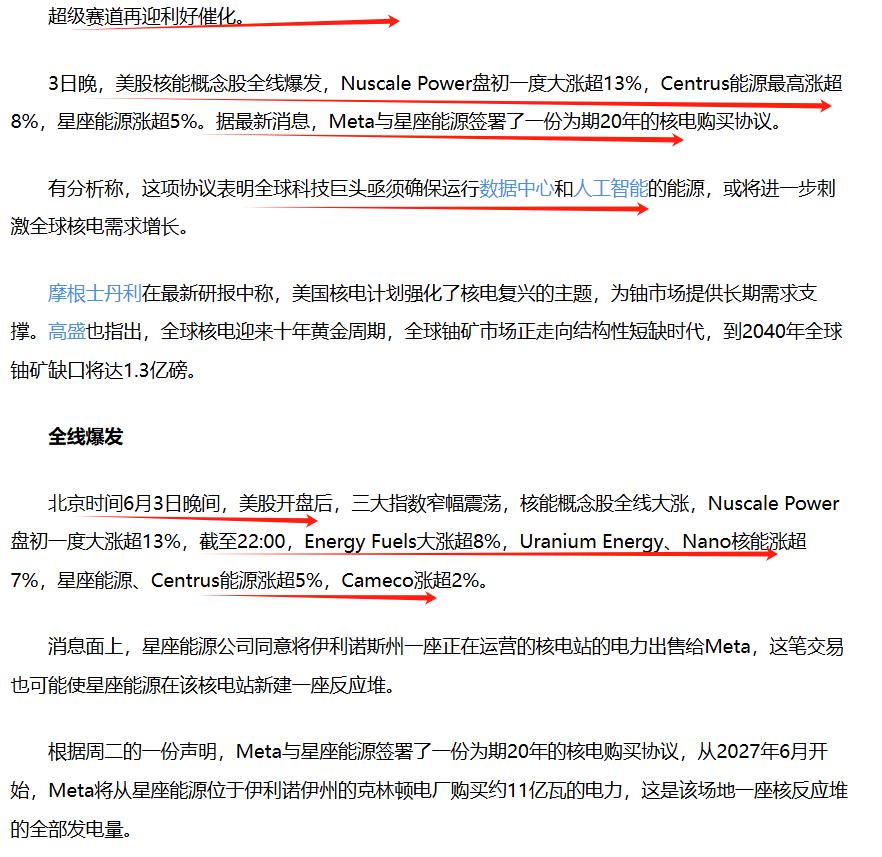 超级赛道再迎利好催化。

3日晚，美股核能概念股全线爆发，Nuscale Power盘初一度大涨超13%，Centrus能源最高涨超8%，星座能源涨超5%。据最新消息，Meta与星座能源签署了一份为期20年的核电购买协议。

有分析称，这项协议表明全球科技巨头亟须确保运行数据中心和人工智能的能源，或将进一步刺激全球核电需求增长。

摩根士丹利在最新研报中称，美国核电计划强化了核电复兴的主题，为铀市场提供长期需求支撑。高盛也指出，全球核电迎来十年黄金周期，全球铀矿市场正走向结构性短缺时代，到2040年全球铀矿缺口将达1.3亿磅。

全线爆发

北京时间6月3日晚间，美股开盘后，三大指数窄幅震荡，核能概念股全线大涨，Nuscale Power盘初一度大涨超13%，截至22:00，Energy Fuels大涨超8%，Uranium Energy、Nano核能涨超7%，星座能源、Centrus能源涨超5%，Cameco涨超2%。

消息面上，星座能源公司同意将伊利诺斯州一座正在运营的核电站的电力出售给Meta，这笔交易也可能使星座能源在该核电站新建一座反应堆。

根据周二的一份声明，Meta与星座能源签署了一份为期20年的核电购买协议，从2027年6月开始，Meta将从星座能源位于伊利诺伊州的克林顿电厂购买约11亿瓦的电力，这是该场地一座核反应堆的全部发电量。